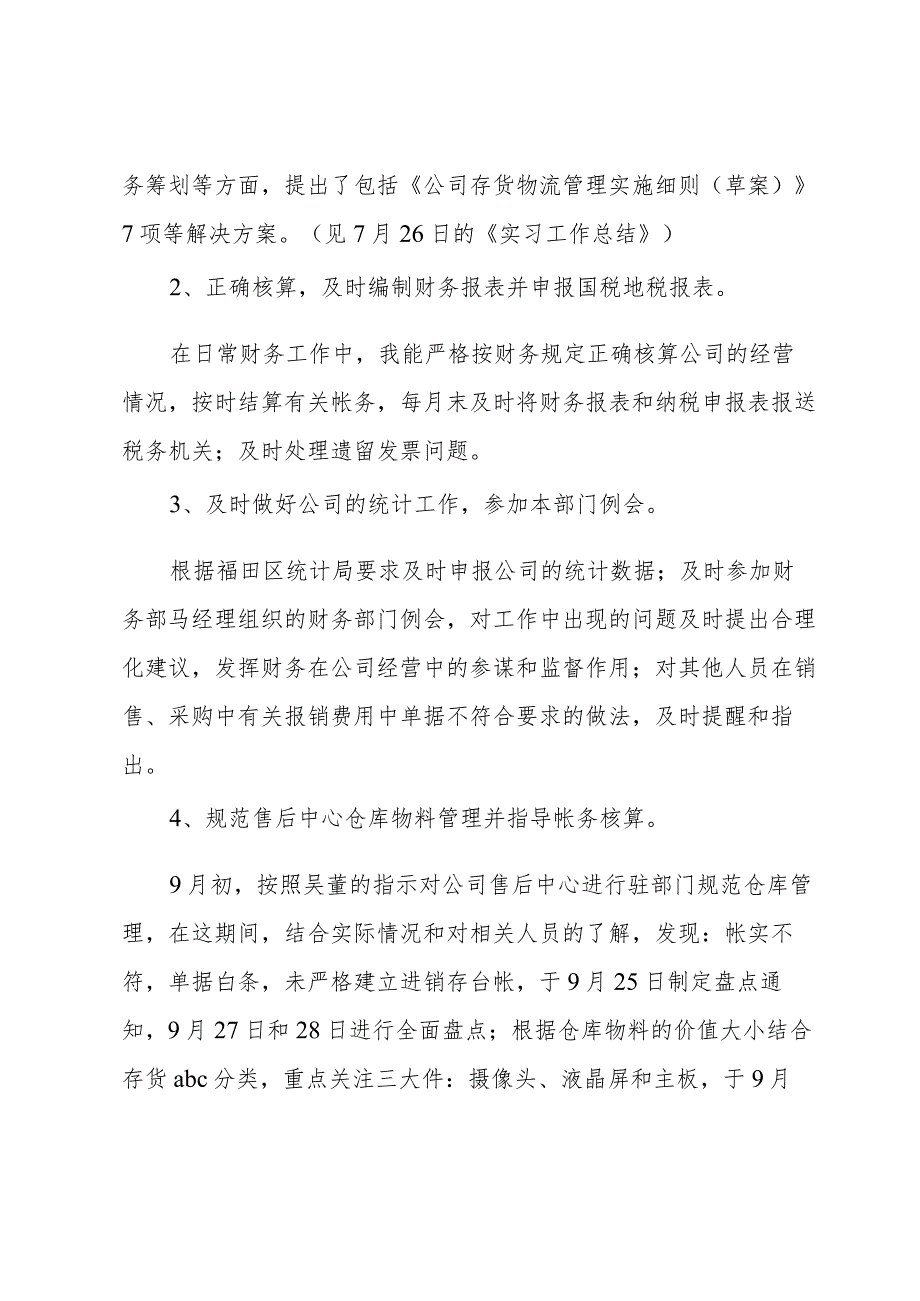 务筹划等方面，提出了包括《公司存货物流管理实施细则（草案）》7项等解决方案。（见7月26日的《实习工作总结》）

2、正确核算，及时编制财务报表并申报国税地税报表。

在日常财务工作中，我能严格按财务规定正确核算公司的经营情况，按时结算有关帐务，每月末及时将财务报表和纳税申报表报送税务机关；及时处理遗留发票问题。

3、及时做好公司的统计工作，参加本部门例会。

根据福田区统计局要求及时申报公司的统计数据；及时参加财务部马经理组织的财务部门例会，对工作中出现的问题及时提出合理化建议，发挥财务在公司经营中的参谋和监督作用；对其他人员在销售、采购中有关报销费用中单据不符合要求的做法，及时提醒和指出。

4、规范售后中心仓库物料管理并指导帐务核算。

9月初，按照吴董的指示对公司售后中心进行驻部门规范仓库管理，在这期间，结合实际情况和对相关人员的了解，发现：帐实不符，单据白条，未严格建立进销存台帐，于9月25日制定盘点通知，9月27日和28日进行全面盘点；根据仓库物料的价值大小结合存货abc分类，重点关注三大件：摄像头、液晶屏和主板，于9月